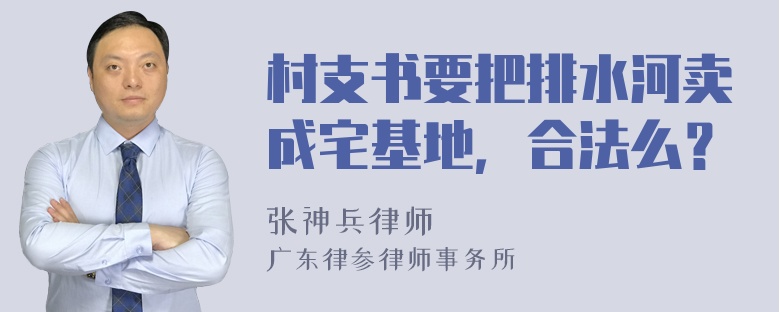 村支书要把排水河卖成宅基地，合法么？

张神兵律师
广东律参律师事务所